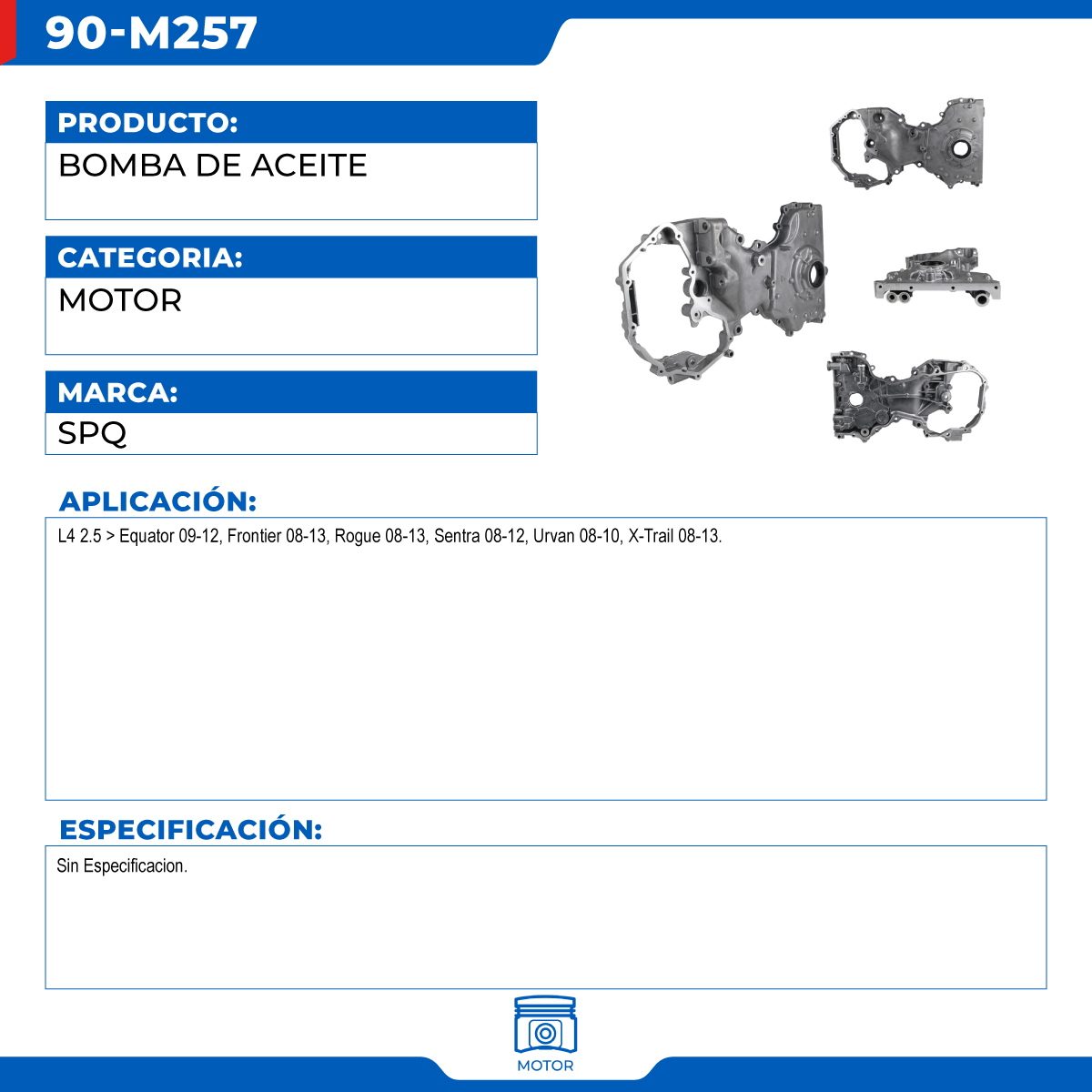 90-M257

PRODUCTO:

BOMBA DE ACEITE

CATEGORIA:

MOTOR

MARCA:

SPQ

APLICACIÓN:

L4 2.5 > Equator 09-12, Frontier 08-13, Rogue 08-13, Sentra 08-12, Urvan 08-10, X-Trail 08-13.

ESPECIFICACIÓN:

Sin Especificacion.

MOTOR